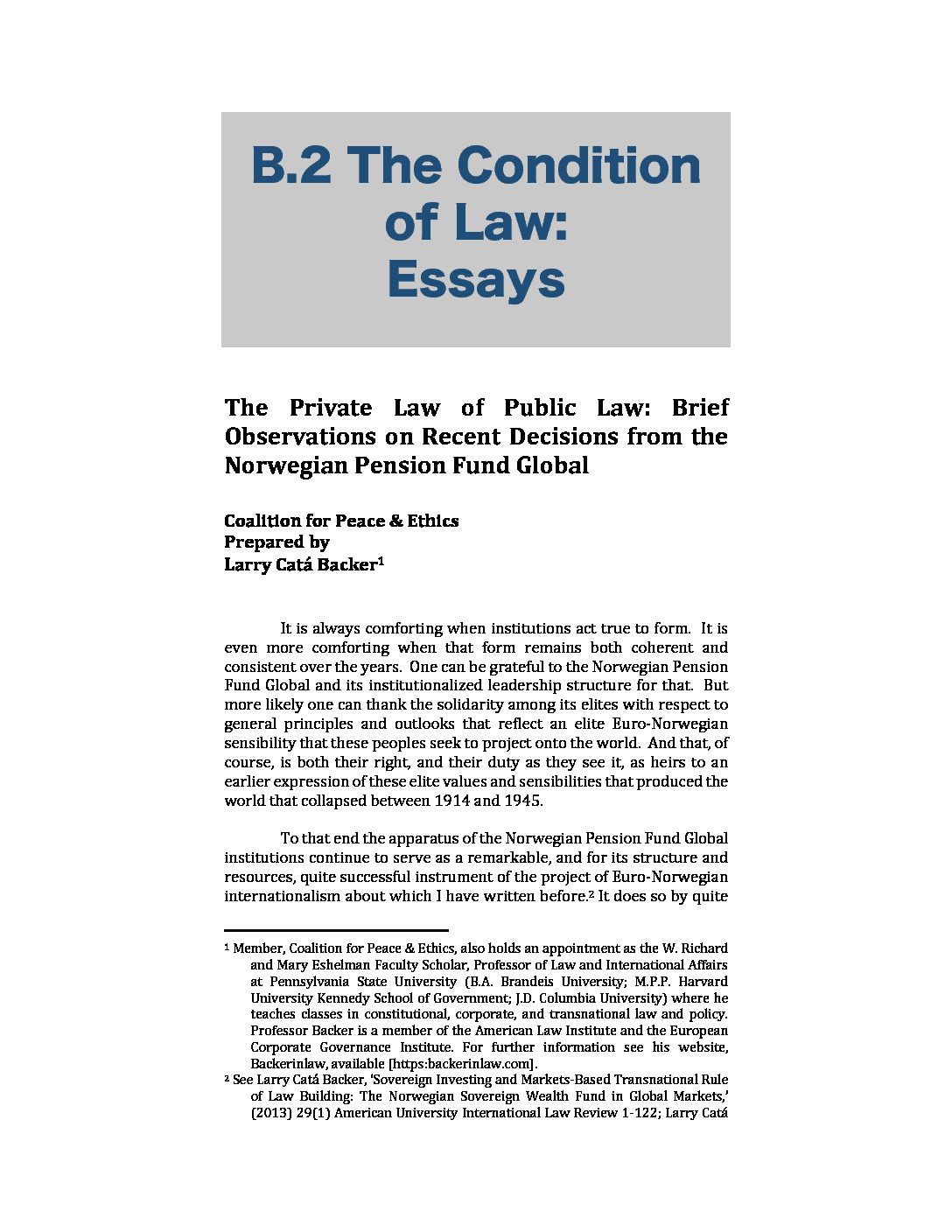 B.2 The Condition of Law: Essays

The Private Law of Public Law: Brief Observations on Recent Decisions from the Norwegian Pension Fund Global

Coalition for Peace & Ethics
Prepared by
Larry Catá Backer$^1$

It is always comforting when institutions act true to form. It is even more comforting when that form remains both coherent and consistent over the years. One can be grateful to the Norwegian Pension Fund Global and its institutionalized leadership structure for that. But more likely one can thank the solidarity among its elites with respect to general principles and outlooks that reflect an elite Euro-Norwegian sensibility that these peoples seek to project onto the world. And that, of course, is both their right, and their duty as they see it, as heirs to an earlier expression of these elite values and sensibilities that produced the world that collapsed between 1914 and 1945.

To that end the apparatus of the Norwegian Pension Fund Global institutions continue to serve as a remarkable, and for its structure and resources, quite successful instrument of the project of Euro-Norwegian internationalism about which I have written before.$^2$ It does so by quite

$^1$ Member, Coalition for Peace & Ethics, also holds an appointment as the W. Richard and Mary Eshelman Faculty Scholar, Professor of Law and International Affairs at Pennsylvania State University (B.A. Brandeis University; M.P.P. Harvard University Kennedy School of Government; J.D. Columbia University) where he teaches classes in constitutional, corporate, and transnational law and policy. Professor Backer is a member of the American Law Institute and the European Corporate Governance Institute. For further information see his website, Backerinlaw, available [https:backerinlaw.com].
$^2$ See Larry Catá Backer, 'Sovereign Investing and Markets-Based Transnational Rule of Law Building: The Norwegian Sovereign Wealth Fund in Global Markets,' (2013) 29(1) American University International Law Review 1-122; Larry Catá